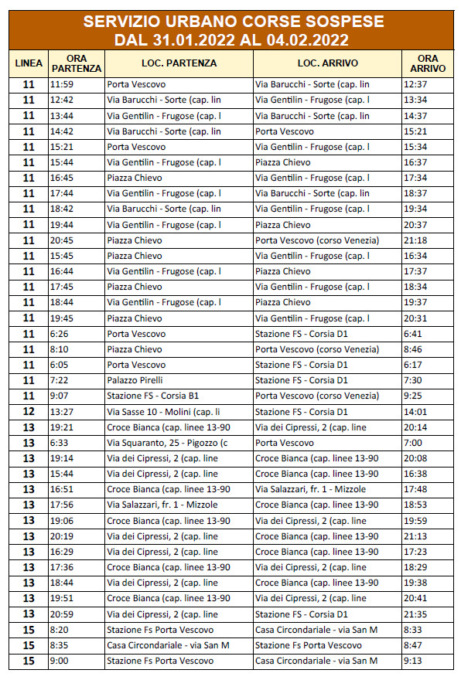 SERVIZIO URBANO CORSE SOSPESE
DAL 31.01.2022 AL 04.02.2022

| LINEA | ORA PARTENZA | LOC. PARTENZA | LOC. ARRIVO | ORA ARRIVO |
|---|---|---|---|---|
| 11 | 11:59 | Porta Vescovo | Via Barucchi - Sorte (cap. lin | 12:37 |
| 11 | 12:42 | Via Barucchi - Sorte (cap. lin | Via Gentilin - Frugose (cap. l | 13:34 |
| 11 | 13:44 | Via Gentilin - Frugose (cap. l | Via Barucchi - Sorte (cap. lin | 14:37 |
| 11 | 14:42 | Via Barucchi - Sorte (cap. lin | Porta Vescovo | 15:21 |
| 11 | 15:21 | Porta Vescovo | Via Gentilin - Frugose (cap. l | 15:34 |
| 11 | 15:44 | Via Gentilin - Frugose (cap. l | Piazza Chievo | 16:37 |
| 11 | 16:45 | Piazza Chievo | Via Gentilin - Frugose (cap. l | 17:34 |
| 11 | 17:44 | Via Gentilin - Frugose (cap. l | Via Barucchi - Sorte (cap. lin | 18:37 |
| 11 | 18:42 | Via Barucchi - Sorte (cap. lin | Via Gentilin - Frugose (cap. l | 19:34 |
| 11 | 19:44 | Via Gentilin - Frugose (cap. l | Piazza Chievo | 20:37 |
| 11 | 20:45 | Piazza Chievo | Porta Vescovo (corso Venezia) | 21:18 |
| 11 | 15:45 | Piazza Chievo | Via Gentilin - Frugose (cap. l | 16:34 |
| 11 | 16:44 | Via Gentilin - Frugose (cap. l | Piazza Chievo | 17:37 |
| 11 | 17:45 | Piazza Chievo | Via Gentilin - Frugose (cap. l | 18:34 |
| 11 | 18:44 | Via Gentilin - Frugose (cap. l | Piazza Chievo | 19:37 |
| 11 | 19:45 | Piazza Chievo | Via Gentilin - Frugose (cap. l | 20:31 |
| 11 | 6:26 | Porta Vescovo | Stazione FS - Corsia D1 | 6:41 |
| 11 | 8:10 | Piazza Chievo | Porta Vescovo (corso Venezia) | 8:46 |
| 11 | 6:05 | Porta Vescovo | Stazione FS - Corsia D1 | 6:17 |
| 11 | 7:22 | Palazzo Pirelli | Stazione FS - Corsia D1 | 7:30 |
| 11 | 9:07 | Stazione FS - Corsia B1 | Porta Vescovo (corso Venezia) | 9:25 |
| 12 | 13:27 | Via Sasse 10 - Molini (cap. li | Stazione FS - Corsia D1 | 14:01 |
| 13 | 19:21 | Croce Bianca (cap. linee 13-90 | Via dei Cipressi, 2 (cap. line | 20:14 |
| 13 | 6:33 | Via Squaranto, 25 - Pigozzo (c | Porta Vescovo | 7:00 |
| 13 | 19:14 | Via dei Cipressi, 2 (cap. line | Croce Bianca (cap. linee 13-90 | 20:08 |
| 13 | 15:44 | Via dei Cipressi, 2 (cap. line | Croce Bianca (cap. linee 13-90 | 16:38 |
| 13 | 16:51 | Croce Bianca (cap. linee 13-90 | Via Salazzari, fr. 1 - Mizzole | 17:48 |
| 13 | 17:56 | Via Salazzari, fr. 1 - Mizzole | Croce Bianca (cap. linee 13-90 | 18:53 |
| 13 | 19:06 | Croce Bianca (cap. linee 13-90 | Via dei Cipressi, 2 (cap. line | 19:59 |
| 13 | 20:19 | Via dei Cipressi, 2 (cap. line | Croce Bianca (cap. linee 13-90 | 21:13 |
| 13 | 16:29 | Via dei Cipressi, 2 (cap. line | Croce Bianca (cap. linee 13-90 | 17:23 |
| 13 | 17:36 | Croce Bianca (cap. linee 13-90 | Via dei Cipressi, 2 (cap. line | 18:29 |
| 13 | 18:44 | Via dei Cipressi, 2 (cap. line | Croce Bianca (cap. linee 13-90 | 19:38 |
| 13 | 19:51 | Croce Bianca (cap. linee 13-90 | Via dei Cipressi, 2 (cap. line | 20:41 |
| 13 | 20:59 | Via dei Cipressi, 2 (cap. line | Stazione FS - Corsia D1 | 21:35 |
| 15 | 8:20 | Stazione Fs Porta Vescovo | Casa Circondariale - via San M | 8:33 |
| 15 | 8:35 | Casa Circondariale - via San M | Stazione Fs Porta Vescovo | 8:47 |
| 15 | 9:00 | Stazione Fs Porta Vescovo | Casa Circondariale - via San M | 9:13 |